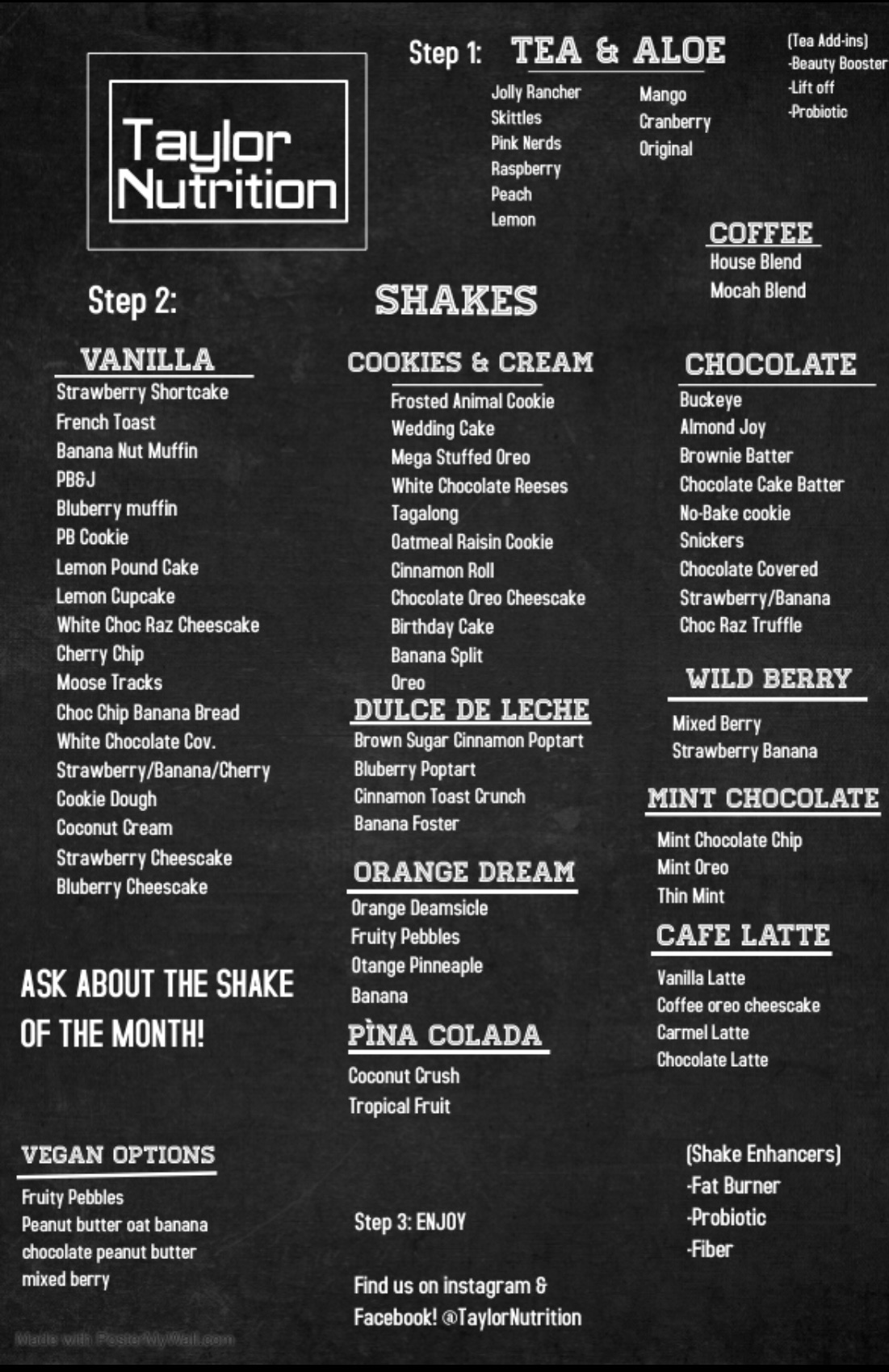 Taylor Nutrition

Step 1: TEA & ALOE

Jolly Rancher
Skittles
Pink Nerds
Raspberry
Peach
Lemon

Mango
Cranberry
Original

(Tea Add-ins)
-Beauty Booster
-Lift off
-Probiotic

COFFEE
House Blend
Mocah Blend

Step 2:

SHAKES

VANILLA
Strawberry Shortcake
French Toast
Banana Nut Muffin
PB&J
Bluberry muffin
PB Cookie
Lemon Pound Cake
Lemon Cupcake
White Choc Raz Cheescake
Cherry Chip
Moose Tracks
Choc Chip Banana Bread
White Chocolate Cov.
Strawberry/Banana/Cherry
Cookie Dough
Coconut Cream
Strawberry Cheescake
Bluberry Cheescake

ASK ABOUT THE SHAKE OF THE MONTH!

VEGAN OPTIONS
Fruity Pebbles
Peanut butter oat banana
chocolate peanut butter
mixed berry

COOKIES & CREAM
Frosted Animal Cookie
Wedding Cake
Mega Stuffed Oreo
White Chocolate Reeses
Tagalong
Oatmeal Raisin Cookie
Cinnamon Roll
Chocolate Oreo Cheescake
Birthday Cake
Banana Split
Oreo

DULCE DE LECHE
Brown Sugar Cinnamon Poptart
Bluberry Poptart
Cinnamon Toast Crunch
Banana Foster

ORANGE DREAM
Orange Deamsicle
Fruity Pebbles
Otange Pinneaple
Banana

PÌNA COLADA
Coconut Crush
Tropical Fruit

Step 3: ENJOY

Find us on instagram & Facebook! @TaylorNutrition

CHOCOLATE
Buckeye
Almond Joy
Brownie Batter
Chocolate Cake Batter
No-Bake cookie
Snickers
Chocolate Covered
Strawberry/Banana
Choc Raz Truffle

WILD BERRY
Mixed Berry
Strawberry Banana

MINT CHOCOLATE
Mint Chocolate Chip
Mint Oreo
Thin Mint

CAFE LATTE
Vanilla Latte
Coffee oreo cheescake
Carmel Latte
Chocolate Latte

(Shake Enhancers)
-Fat Burner
-Probiotic
-Fiber

Made with PosterMyWall.com